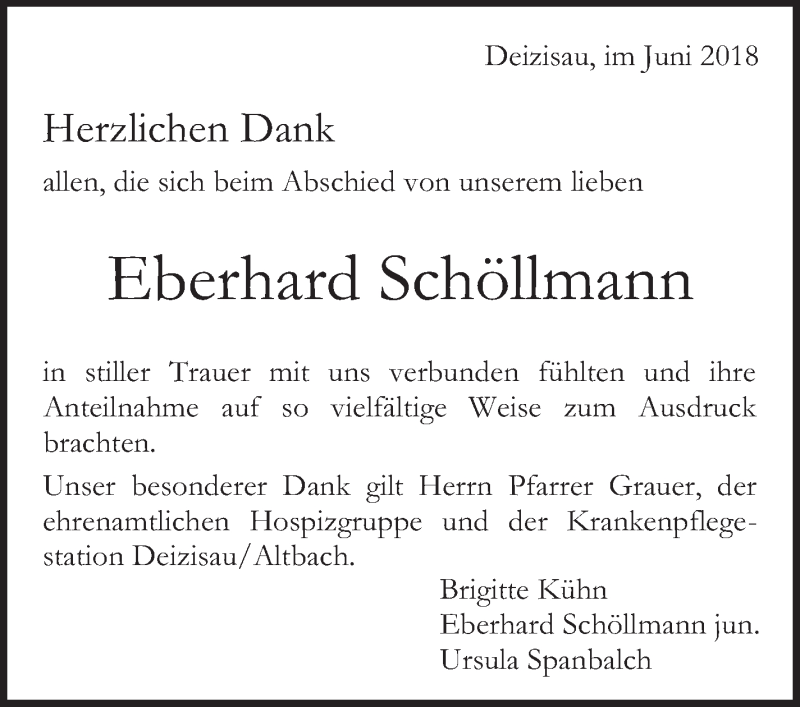 Deizisau, im Juni 2018

Herzlichen Dank

allen, die sich beim Abschied von unserem lieben

Eberhard Schöllmann

in stiller Trauer mit uns verbunden fühlten und ihre Anteilnahme auf so vielfältige Weise zum Ausdruck brachten.

Unser besonderer Dank gilt Herrn Pfarrer Grauer, der ehrenamtlichen Hospizgruppe und der Krankenpflegestation Deizisau/Altbach.

Brigitte Kühn
Eberhard Schöllmann jun.
Ursula Spanbalch